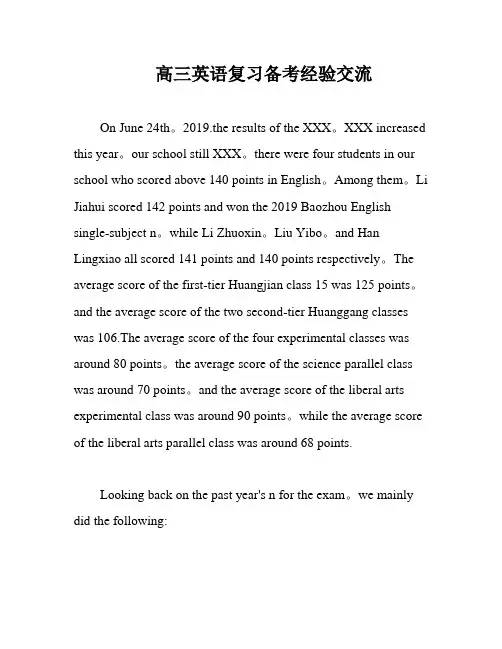 高三英语复习备考经验交流

On June 24th。2019.the results of the XXX。XXX increased this year。our school still XXX。there were four students in our school who scored above 140 points in English。Among them。Li Jiahui scored 142 points and won the 2019 Baozhou English single-subject n。while Li Zhuoxin。Liu Yibo。and Han Lingxiao all scored 141 points and 140 points respectively。The average score of the first-tier Huangjian class 15 was 125 points。and the average score of the two second-tier Huanggang classes was 106.The average score of the four experimental classes was around 80 points。the average score of the science parallel class was around 70 points。and the average score of the liberal arts experimental class was around 90 points。while the average score of the liberal arts parallel class was around 68 points.

Looking back on the past year's n for the exam。we mainly did the following: